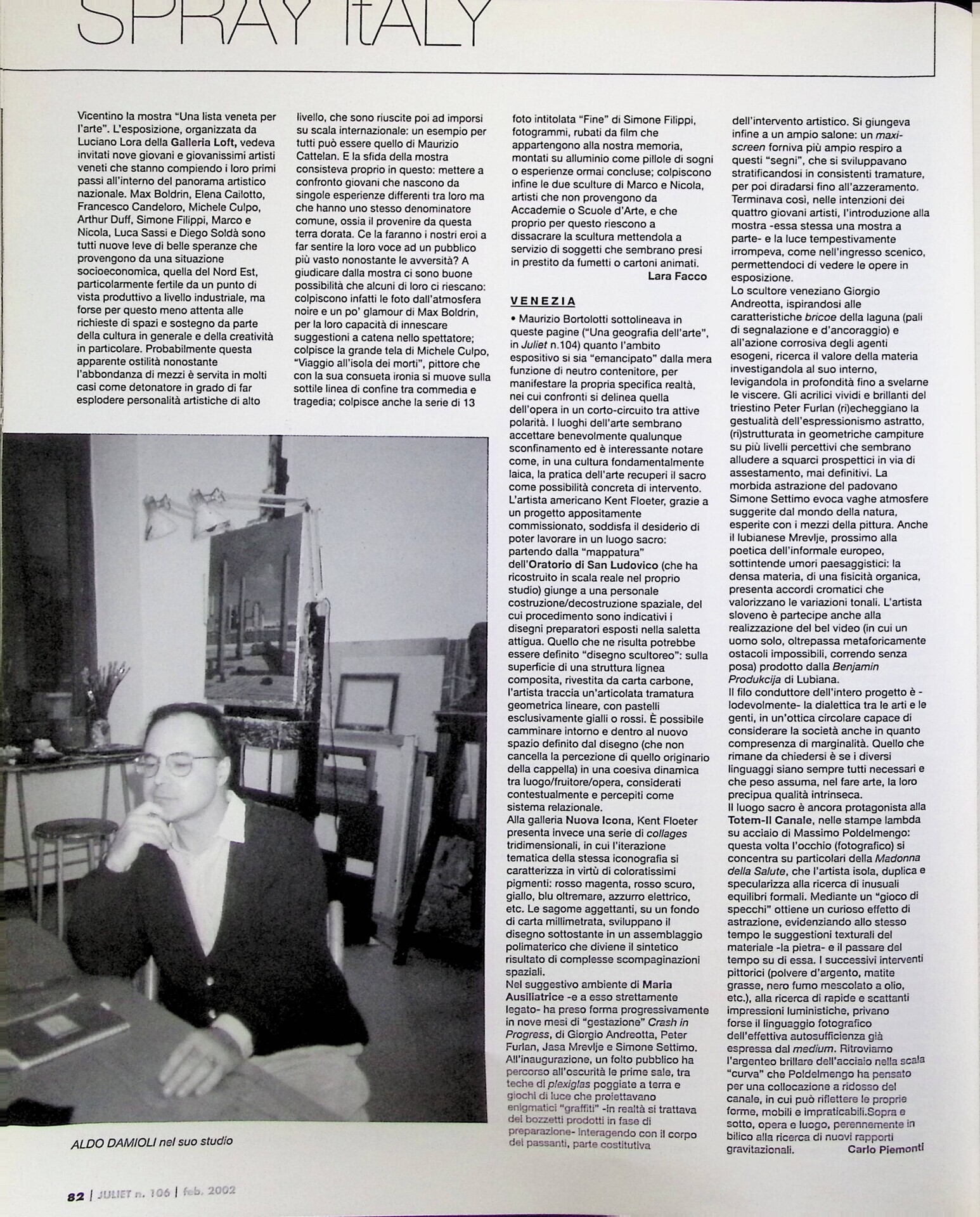 SPRAY ItALY

Vicentino la mostra "Una lista veneta per l'arte". L'esposizione, organizzata da Luciano Lora della Galleria Loft, vedeva invitati nove giovani e giovanissimi artisti veneti che stanno compiendo i loro primi passi all'interno del panorama artistico nazionale. Max Boldrin, Elena Cailotto, Francesco Candeloro, Michele Culpo, Arthur Duff, Simone Filippi, Marco e Nicola, Luca Sassi e Diego Soldà sono tutti nuove leve di belle speranze che provengono da una situazione socioeconomica, quella del Nord Est, particolarmente fertile da un punto di vista produttivo a livello industriale, ma forse per questo meno attenta alle richieste di spazi e sostegno da parte della cultura in generale e della creatività in particolare. Probabilmente questa apparente ostilità nonostante l'abbondanza di mezzi è servita in molti casi come detonatore in grado di far esplodere personalità artistiche di alto livello, che sono riuscite poi ad imporsi su scala internazionale: un esempio per tutti può essere quello di Maurizio Cattelan. E la sfida della mostra consisteva proprio in questo: mettere a confronto giovani che nascono da singole esperienze differenti tra loro ma che hanno uno stesso denominatore comune, ossia il provenire da questa terra dorata. Ce la faranno i nostri eroi a far sentire la loro voce ad un pubblico più vasto nonostante le avversità? A giudicare dalla mostra ci sono buone possibilità che alcuni di loro ci riescano: colpiscono infatti le foto dall'atmosfera noire e un po' glamour di Max Boldrin, per la loro capacità di innescare suggestioni a catena nello spettatore; colpisce la grande tela di Michele Culpo, "Viaggio all'isola dei morti", pittore che con la sua consueta ironia si muove sulla sottile linea di confine tra commedia e tragedia; colpisce anche la serie di 13 foto intitolata "Fine" di Simone Filippi, fotogrammi, rubati da film che appartengono alla nostra memoria, montati su alluminio come pillole di sogni o esperienze ormai concluse; colpiscono infine le due sculture di Marco e Nicola, artisti che non provengono da Accademie o Scuole d'Arte, e che proprio per questo riescono a dissacrare la scultura mettendola a servizio di soggetti che sembrano presi in prestito da fumetti o cartoni animati.
Lara Facco

VENEZIA
• Maurizio Bortolotti sottolineava in queste pagine ("Una geografia dell'arte", in Juliet n.104) quanto l'ambito espositivo si sia "emancipato" dalla mera funzione di neutro contenitore, per manifestare la propria specifica realtà, nei cui confronti si delinea quella dell'opera in un corto-circuito tra attive polarità. I luoghi dell'arte sembrano accettare benevolmente qualunque sconfinamento ed è interessante notare come, in una cultura fondamentalmente laica, la pratica dell'arte recuperi il sacro come possibilità concreta di intervento.
L'artista americano Kent Floeter, grazie a un progetto appositamente commissionato, soddisfa il desiderio di poter lavorare in un luogo sacro: partendo dalla "mappatura" dell'Oratorio di San Ludovico (che ha ricostruito in scala reale nel proprio studio) giunge a una personale costruzione/decostruzione spaziale, del cui procedimento sono indicativi i disegni preparatori esposti nella saletta attigua. Quello che ne risulta potrebbe essere definito "disegno scultoreo": sulla superficie di una struttura lignea composita, rivestita da carta carbone, l'artista traccia un'articolata tramatura geometrica lineare, con pastelli esclusivamente gialli o rossi. È possibile camminare intorno e dentro al nuovo spazio definito dal disegno (che non cancella la percezione di quello originario della cappella) in una coesiva dinamica tra luogo/fruitore/opera, considerati contestualmente e percepiti come sistema relazionale.
Alla galleria Nuova Icona, Kent Floeter presenta invece una serie di collages tridimensionali, in cui l'iterazione tematica della stessa iconografia si caratterizza in virtù di coloratissimi pigmenti: rosso magenta, rosso scuro, giallo, blu oltremare, azzurro elettrico, etc. Le sagome aggettanti, su un fondo di carta millimetrata, sviluppano il disegno sottostante in un assemblaggio polimaterico che diviene il sintetico risultato di complesse scompaginazioni spaziali.
Nel suggestivo ambiente di Maria Ausiliatrice -e a esso strettamente legato- ha preso forma progressivamente in nove mesi di "gestazione" Crash in Progress, di Giorgio Andreotta, Peter Furlan, Jasa Mrevlje e Simone Settimo. All'inaugurazione, un folto pubblico ha percorso all'oscurità le prime sale, tra teche di plexiglas poggiate a terra e giochi di luce che proiettavano enigmatici "graffiti" -in realtà si trattava dei bozzetti prodotti in fase di preparazione- interagendo con il corpo dei passanti, parte costitutiva dell'intervento artistico. Si giungeva infine a un ampio salone: un maxi-screen forniva più ampio respiro a questi "segni", che si sviluppavano stratificandosi in consistenti tramature, per poi diradarsi fino all'azzeramento. Terminava così, nelle intenzioni dei quattro giovani artisti, l'introduzione alla mostra -essa stessa una mostra a parte- e la luce tempestivamente irrompeva, come nell'ingresso scenico, permettendoci di vedere le opere in esposizione.
Lo scultore veneziano Giorgio Andreotta, ispirandosi alle caratteristiche bricoe della laguna (pali di segnalazione e d'ancoraggio) e all'azione corrosiva degli agenti esogeni, ricerca il valore della materia investigandola al suo interno, levigandola in profondità fino a svelarne le viscere. Gli acrilici vividi e brillanti del triestino Peter Furlan (ri)echeggiano la gestualità dell'espressionismo astratto, (ri)strutturata in geometriche campiture su più livelli percettivi che sembrano alludere a squarci prospettici in via di assestamento, mai definitivi. La morbida astrazione del padovano Simone Settimo evoca vaghe atmosfere suggerite dal mondo della natura, esperite con i mezzi della pittura. Anche il lubianese Mrevlje, prossimo alla poetica dell'informale europeo, sottintende umori paesaggistici: la densa materia, di una fisicità organica, presenta accordi cromatici che valorizzano le variazioni tonali. L'artista sloveno è partecipe anche alla realizzazione del bel video (in cui un uomo solo, oltrepassa metaforicamente ostacoli impossibili, correndo senza posa) prodotto dalla Benjamin Produkcija di Lubiana.
Il filo conduttore dell'intero progetto è -lodevolmente- la dialettica tra le arti e le genti, in un'ottica circolare capace di considerare la società anche in quanto compresenza di marginalità. Quello che rimane da chiedersi è se i diversi linguaggi siano sempre tutti necessari e che peso assuma, nel fare arte, la loro precipua qualità intrinseca.
Il luogo sacro è ancora protagonista alla Totem-Il Canale, nelle stampe lambda su acciaio di Massimo Poldelmengo: questa volta l'occhio (fotografico) si concentra su particolari della Madonna della Salute, che l'artista isola, duplica e specularizza alla ricerca di inusuali equilibri formali. Mediante un "gioco di specchi" ottiene un curioso effetto di astrazione, evidenziando allo stesso tempo le suggestioni texturali del materiale -la pietra- e il passare del tempo su di essa. I successivi interventi pittorici (polvere d'argento, matite grasse, nero fumo mescolato a olio, etc.), alla ricerca di rapide e scattanti impressioni luministiche, privano forse il linguaggio fotografico dell'effettiva autosufficienza già espressa dal medium. Ritroviamo l'argenteo brillare dell'acciaio nella scala "curva" che Poldelmengo ha pensato per una collocazione a ridosso del canale, in cui può riflettere le proprie forme, mobili e impraticabili.Sopra e sotto, opera e luogo, perennemente in bilico alla ricerca di nuovi rapporti gravitazionali.
Carlo Piemonti

ALDO DAMIOLI nel suo studio

82 | JULIET n. 106 | feb. 2002